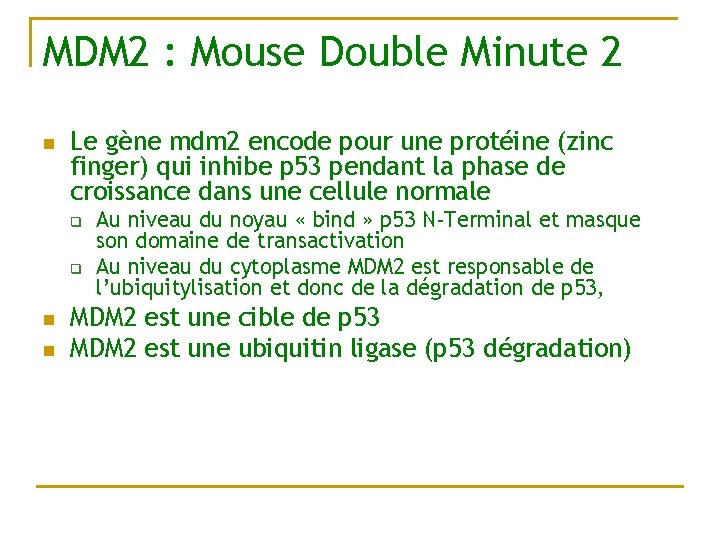 MDM2 : Mouse Double Minute 2

Le gène mdm2 encode pour une protéine (zinc finger) qui inhibe p53 pendant la phase de croissance dans une cellule normale

Au niveau du noyau « bind » p53 N-Terminal et masque son domaine de transactivation

Au niveau du cytoplasme MDM2 est responsable de l'ubiquitylisation et donc de la dégradation de p53,

MDM2 est une cible de p53

MDM2 est une ubiquitin ligase (p53 dégradation)